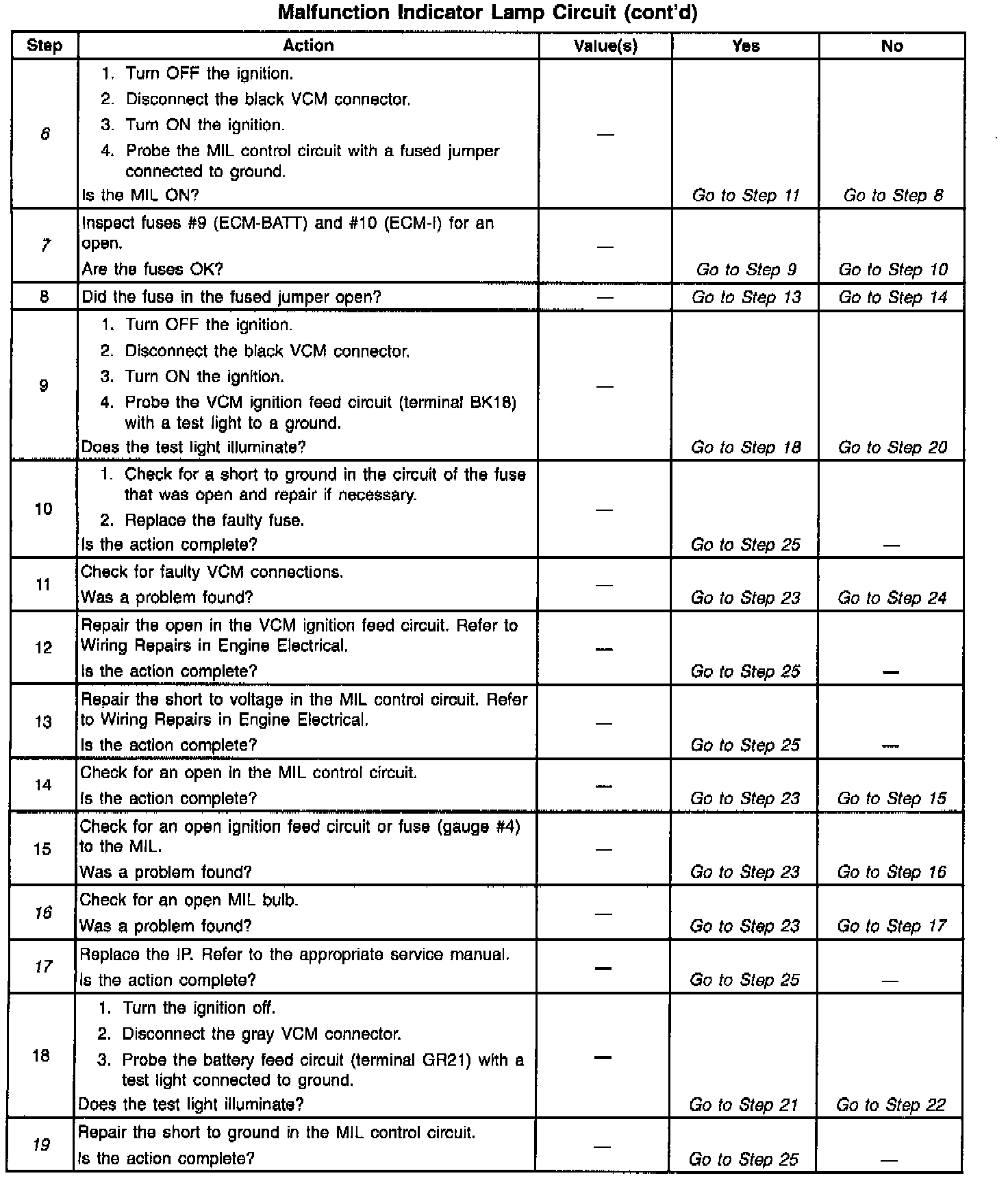 Malfunction Indicator Lamp Circuit (cont'd)

| Step | Action | Value(s) | Yes | No |
|---|---|---|---|---|
| 6 | 1. Turn OFF the ignition. 2. Disconnect the black VCM connector. 3. Turn ON the ignition. 4. Probe the MIL control circuit with a fused jumper connected to ground. Is the MIL ON? | — | Go to Step 11 | Go to Step 8 |
| 7 | Inspect fuses #9 (ECM-BATT) and #10 (ECM-I) for an open. Are the fuses OK? | — | Go to Step 9 | Go to Step 10 |
| 8 | Did the fuse in the fused jumper open? | — | Go to Step 13 | Go to Step 14 |
| 9 | 1. Turn OFF the ignition. 2. Disconnect the black VCM connector. 3. Turn ON the ignition. 4. Probe the VCM ignition feed circuit (terminal BK18) with a test light to a ground. Does the test light illuminate? | — | Go to Step 18 | Go to Step 20 |
| 10 | 1. Check for a short to ground in the circuit of the fuse that was open and repair if necessary. 2. Replace the faulty fuse. Is the action complete? | — | Go to Step 25 | — |
| 11 | Check for faulty VCM connections. Was a problem found? | — | Go to Step 23 | Go to Step 24 |
| 12 | Repair the open in the VCM ignition feed circuit. Refer to Wiring Repairs in Engine Electrical. Is the action complete? | — | Go to Step 25 | — |
| 13 | Repair the short to voltage in the MIL control circuit. Refer to Wiring Repairs in Engine Electrical. Is the action complete? | — | Go to Step 25 | — |
| 14 | Check for an open in the MIL control circuit. Is the action complete? | — | Go to Step 23 | Go to Step 15 |
| 15 | Check for an open ignition feed circuit or fuse (gauge #4) to the MIL. Was a problem found? | — | Go to Step 23 | Go to Step 16 |
| 16 | Check for an open MIL bulb. Was a problem found? | — | Go to Step 23 | Go to Step 17 |
| 17 | Replace the IP. Refer to the appropriate service manual. Is the action complete? | — | Go to Step 25 | — |
| 18 | 1. Turn the ignition off. 2. Disconnect the gray VCM connector. 3. Probe the battery feed circuit (terminal GR21) with a test light connected to ground. Does the test light illuminate? | — | Go to Step 21 | Go to Step 22 |
| 19 | Repair the short to ground in the MIL control circuit. Is the action complete? | — | Go to Step 25 | — |